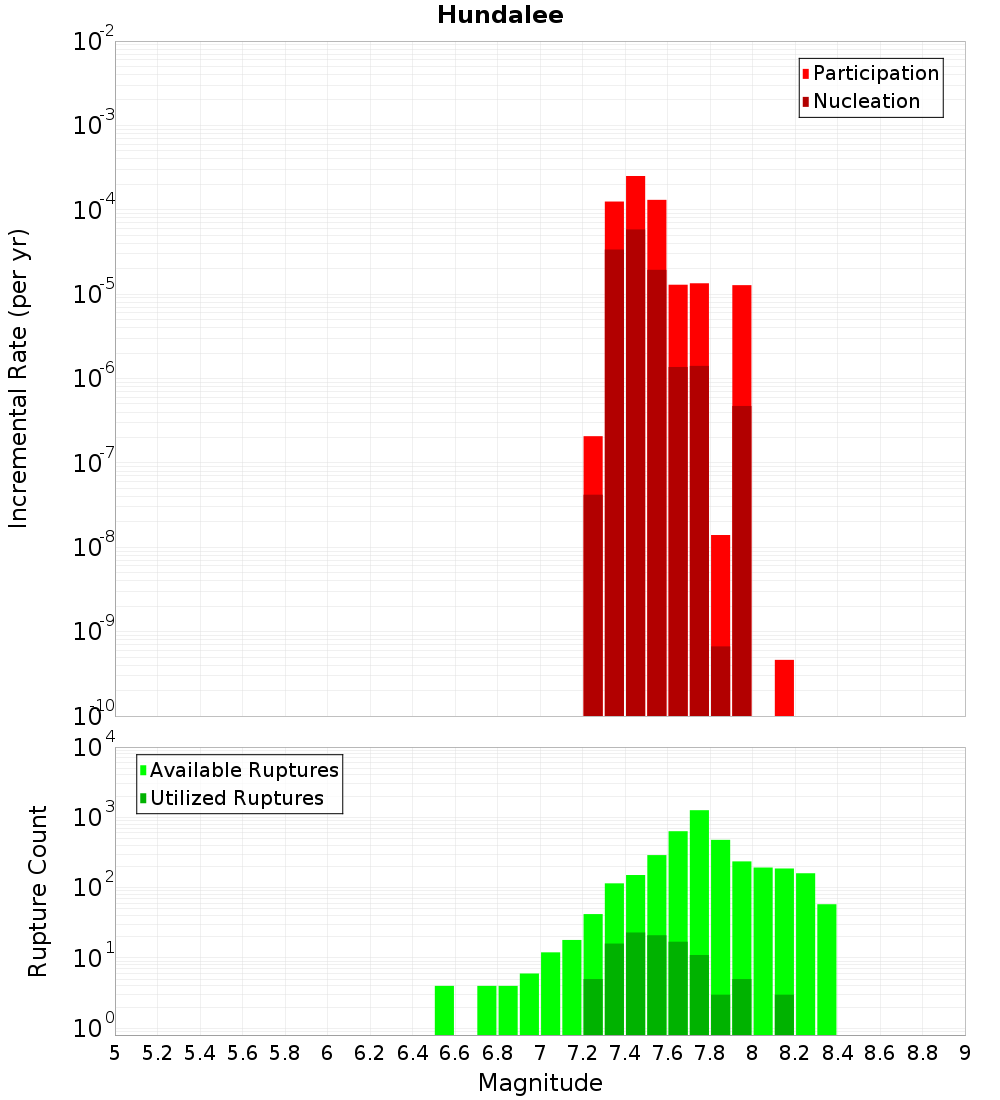 Hundalee

Participation
Nucleation

Incremental Rate (per yr)

$10^{-2}$
$10^{-3}$
$10^{-4}$
$10^{-5}$
$10^{-6}$
$10^{-7}$
$10^{-8}$
$10^{-9}$
$10^{-10}$

Available Ruptures
Utilized Ruptures

Rupture Count

$10^{4}$
$10^{3}$
$10^{2}$
$10^{1}$
$10^{0}$

5 5.2 5.4 5.6 5.8 6 6.2 6.4 6.6 6.8 7 7.2 7.4 7.6 7.8 8 8.2 8.4 8.6 8.8 9

Magnitude